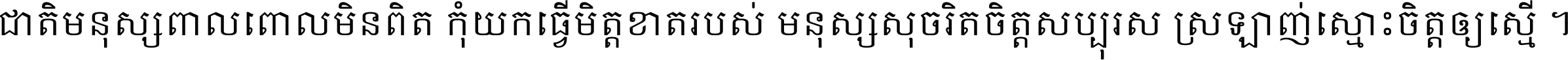 ជាតិមនុស្សពាលពោលមិនពិត កុំយកធ្វើមិត្តខាតរបស់ មនុស្សសុចរិតចិត្តសប្បុរស ស្រឡាញ់ស្មោះចិត្តឲ្យស្មើ ។